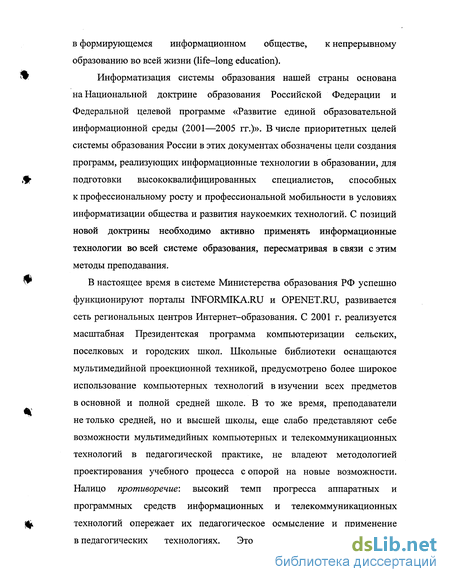 в формирующемся информационном обществе, к непрерывному образованию во всей жизни (life–long education).

Информатизация системы образования нашей страны основана на Национальной доктрине образования Российской Федерации и Федеральной целевой программе «Развитие единой образовательной информационной среды (2001—2005 гг.)». В числе приоритетных целей системы образования России в этих документах обозначены цели создания программ, реализующих информационные технологии в образовании, для подготовки высококвалифицированных специалистов, способных к профессиональному росту и профессиональной мобильности в условиях информатизации общества и развития наукоемких технологий. С позиций новой доктрины необходимо активно применять информационные технологии во всей системе образования, пересматривая в связи с этим методы преподавания.

В настоящее время в системе Министерства образования РФ успешно функционируют порталы INFORMIKA.RU и OPENET.RU, развивается сеть региональных центров Интернет–образования. С 2001 г. реализуется масштабная Президентская программа компьютеризации сельских, поселковых и городских школ. Школьные библиотеки оснащаются мультимедийной проекционной техникой, предусмотрено более широкое использование компьютерных технологий в изучении всех предметов в основной и полной средней школе. В то же время, преподаватели не только средней, но и высшей школы, еще слабо представляют себе возможности мультимедийных компьютерных и телекоммуникационных технологий в педагогической практике, не владеют методологией проектирования учебного процесса с опорой на новые возможности. Налицо противоречие: высокий темп прогресса аппаратных и программных средств информационных и телекоммуникационных технологий опережает их педагогическое осмысление и применение в педагогических технологиях. Это

dsLib.net
библиотека диссертаций